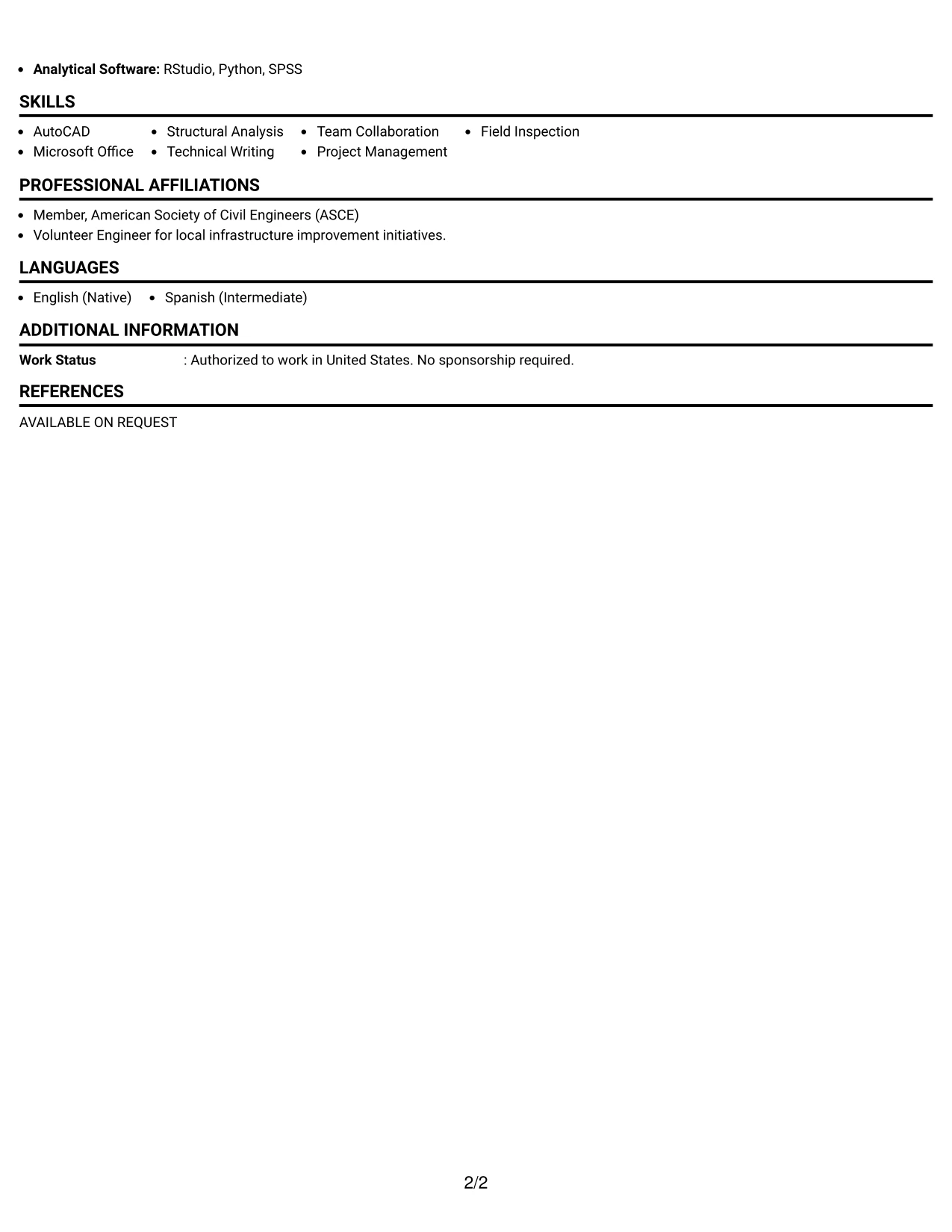 • Analytical Software: RStudio, Python, SPSS

SKILLS

• AutoCAD
• Microsoft Office
• Structural Analysis
• Technical Writing
• Team Collaboration
• Project Management
• Field Inspection

PROFESSIONAL AFFILIATIONS

• Member, American Society of Civil Engineers (ASCE)
• Volunteer Engineer for local infrastructure improvement initiatives.

LANGUAGES

• English (Native)
• Spanish (Intermediate)

ADDITIONAL INFORMATION

Work Status : Authorized to work in United States. No sponsorship required.

REFERENCES

AVAILABLE ON REQUEST

2/2